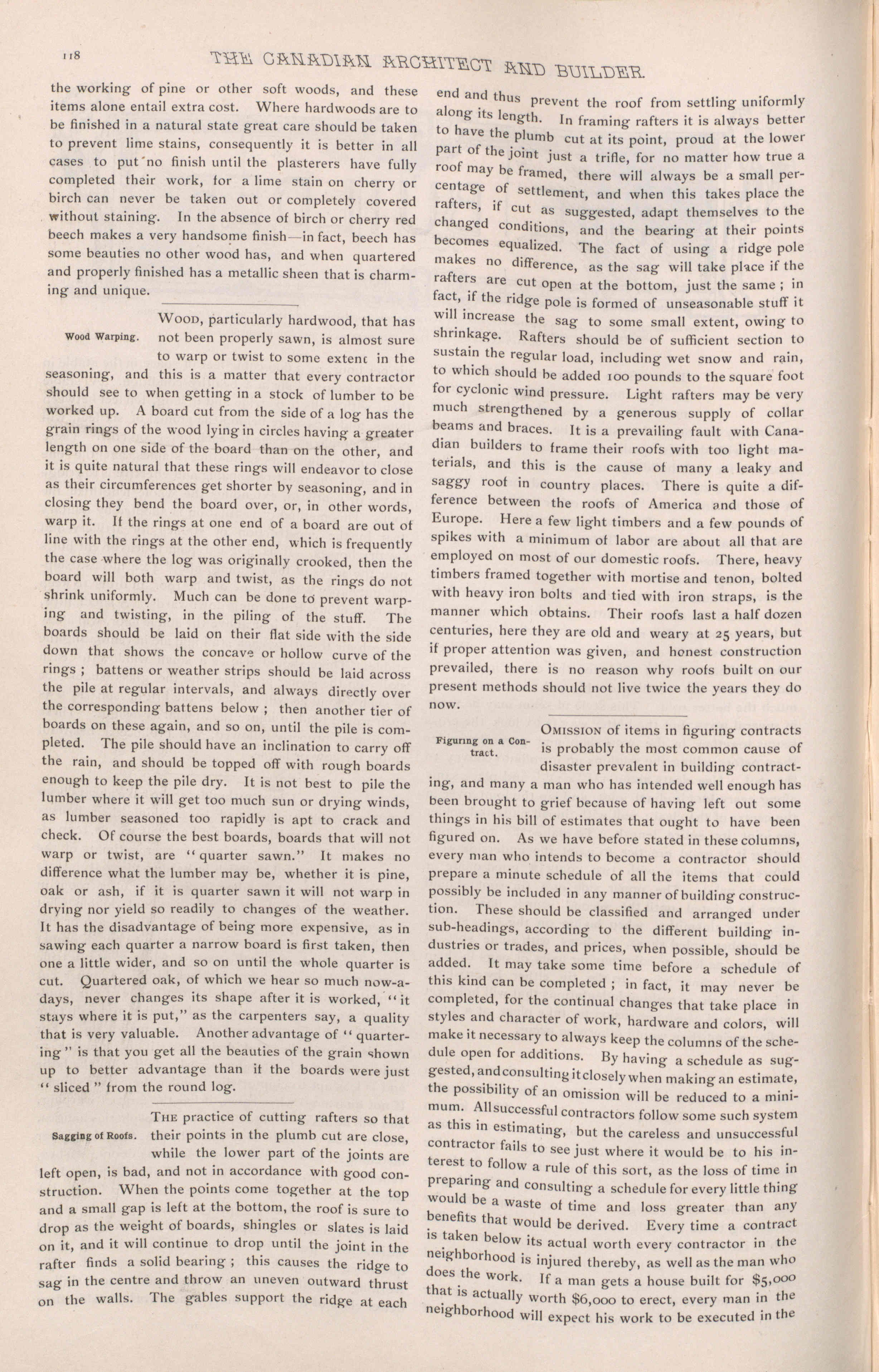 118 THE CANADIAN ARCHITECT AND BUILDER.

the working of pine or other soft woods, and these items alone entail extra cost. Where hardwoods are to be finished in a natural state great care should be taken to prevent lime stains, consequently it is better in all cases to put no finish until the plasterers have fully completed their work, for a lime stain on cherry or birch can never be taken out or completely covered without staining. In the absence of birch or cherry red beech makes a very handsome finish—in fact, beech has some beauties no other wood has, and when quartered and properly finished has a metallic sheen that is charming and unique.

Wood Warping.

WOOD, particularly hardwood, that has not been properly sawn, is almost sure to warp or twist to some extent in the seasoning, and this is a matter that every contractor should see to when getting in a stock of lumber to be worked up. A board cut from the side of a log has the grain rings of the wood lying in circles having a greater length on one side of the board than on the other, and it is quite natural that these rings will endeavor to close as their circumferences get shorter by seasoning, and in closing they bend the board over, or, in other words, warp it. If the rings at one end of a board are out of line with the rings at the other end, which is frequently the case where the log was originally crooked, then the board will both warp and twist, as the rings do not shrink uniformly. Much can be done to prevent warping and twisting, in the piling of the stuff. The boards should be laid on their flat side with the side down that shows the concave or hollow curve of the rings ; battens or weather strips should be laid across the pile at regular intervals, and always directly over the corresponding battens below ; then another tier of boards on these again, and so on, until the pile is completed. The pile should have an inclination to carry off the rain, and should be topped off with rough boards enough to keep the pile dry. It is not best to pile the lumber where it will get too much sun or drying winds, as lumber seasoned too rapidly is apt to crack and check. Of course the best boards, boards that will not warp or twist, are "quarter sawn." It makes no difference what the lumber may be, whether it is pine, oak or ash, if it is quarter sawn it will not warp in drying nor yield so readily to changes of the weather. It has the disadvantage of being more expensive, as in sawing each quarter a narrow board is first taken, then one a little wider, and so on until the whole quarter is cut. Quartered oak, of which we hear so much now-a-days, never changes its shape after it is worked, "it stays where it is put," as the carpenters say, a quality that is very valuable. Another advantage of "quartering" is that you get all the beauties of the grain shown up to better advantage than if the boards were just "sliced" from the round log.

Sagging of Roofs.

THE practice of cutting rafters so that their points in the plumb cut are close, while the lower part of the joints are left open, is bad, and not in accordance with good construction. When the points come together at the top and a small gap is left at the bottom, the roof is sure to drop as the weight of boards, shingles or slates is laid on it, and it will continue to drop until the joint in the rafter finds a solid bearing ; this causes the ridge to sag in the centre and throw an uneven outward thrust on the walls. The gables support the ridge at each end and thus prevent the roof from settling uniformly along its length. In framing rafters it is always better to have the plumb cut at its point, proud at the lower part of the joint just a trifle, for no matter how true a roof may be framed, there will always be a small percentage of settlement, and when this takes place the rafters, if cut as suggested, adapt themselves to the changed conditions, and the bearing at their points becomes equalized. The fact of using a ridge pole makes no difference, as the sag will take place if the rafters are cut open at the bottom, just the same ; in fact, if the ridge pole is formed of unseasonable stuff it will increase the sag to some small extent, owing to shrinkage. Rafters should be of sufficient section to sustain the regular load, including wet snow and rain, to which should be added 100 pounds to the square foot for cyclonic wind pressure. Light rafters may be very much strengthened by a generous supply of collar beams and braces. It is a prevailing fault with Canadian builders to frame their roofs with too light materials, and this is the cause of many a leaky and saggy roof in country places. There is quite a difference between the roofs of America and those of Europe. Here a few light timbers and a few pounds of spikes with a minimum of labor are about all that are employed on most of our domestic roofs. There, heavy timbers framed together with mortise and tenon, bolted with heavy iron bolts and tied with iron straps, is the manner which obtains. Their roofs last a half dozen centuries, here they are old and weary at 25 years, but if proper attention was given, and honest construction prevailed, there is no reason why roofs built on our present methods should not live twice the years they do now.

Figuring on a Contract.

OMISSION of items in figuring contracts is probably the most common cause of disaster prevalent in building contracting, and many a man who has intended well enough has been brought to grief because of having left out some things in his bill of estimates that ought to have been figured on. As we have before stated in these columns, every man who intends to become a contractor should prepare a minute schedule of all the items that could possibly be included in any manner of building construction. These should be classified and arranged under sub-headings, according to the different building industries or trades, and prices, when possible, should be added. It may take some time before a schedule of this kind can be completed ; in fact, it may never be completed, for the continual changes that take place in styles and character of work, hardware and colors, will make it necessary to always keep the columns of the schedule open for additions. By having a schedule as suggested, and consulting it closely when making an estimate, the possibility of an omission will be reduced to a minimum. All successful contractors follow some such system as this in estimating, but the careless and unsuccessful contractor fails to see just where it would be to his interest to follow a rule of this sort, as the loss of time in preparing and consulting a schedule for every little thing would be a waste of time and loss greater than any benefits that would be derived. Every time a contract is taken below its actual worth every contractor in the neighborhood is injured thereby, as well as the man who does the work. If a man gets a house built for $5,000 that is actually worth $6,000 to erect, every man in the neighborhood will expect his work to be executed in the